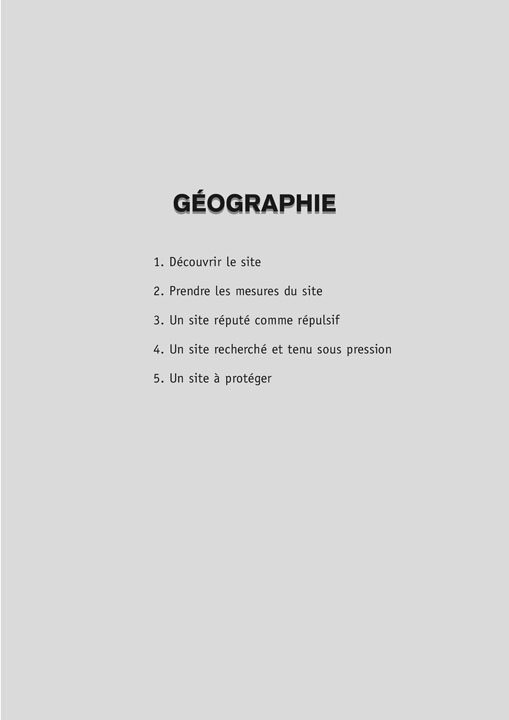 GÉOGRAPHIE

1. Découvrir le site
2. Prendre les mesures du site
3. Un site réputé comme répulsif
4. Un site recherché et tenu sous pression
5. Un site à protéger